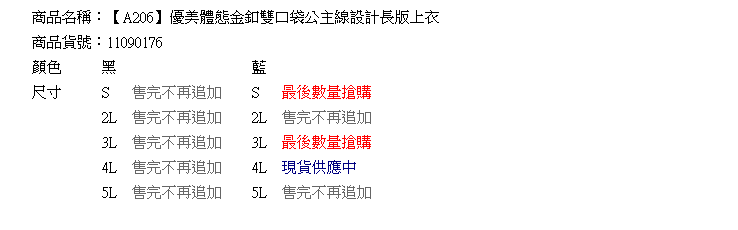 商品名稱：【A206】優美體態金釦雙口袋公主線設計長版上衣
商品貨號：11090176

| 顏色 | 黑 | | 藍 | |
|---|---|---|---|---|
| 尺寸 | S | 售完不再追加 | S | 最後數量搶購 |
| | 2L | 售完不再追加 | 2L | 售完不再追加 |
| | 3L | 售完不再追加 | 3L | 最後數量搶購 |
| | 4L | 售完不再追加 | 4L | 現貨供應中 |
| | 5L | 售完不再追加 | 5L | 售完不再追加 |